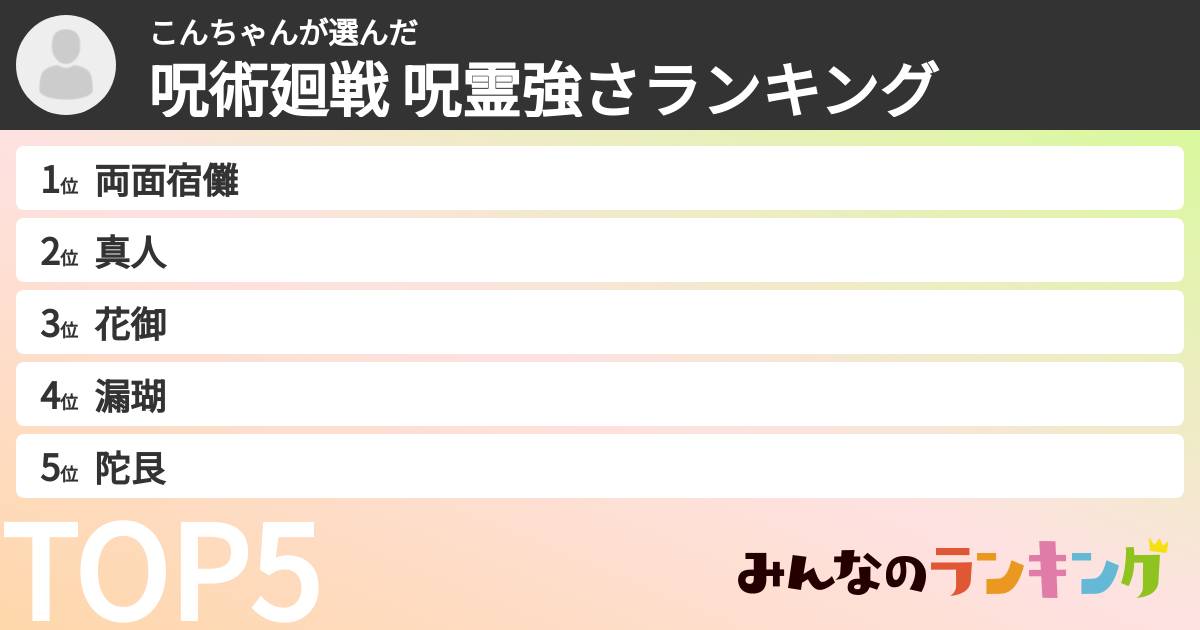 こんちゃんが選んだ
呪術廻戦 呪霊強さランキング

1位 両面宿儺
2位 真人
3位 花御
4位 漏瑚
5位 陀艮

TOP5

みんなのランキング